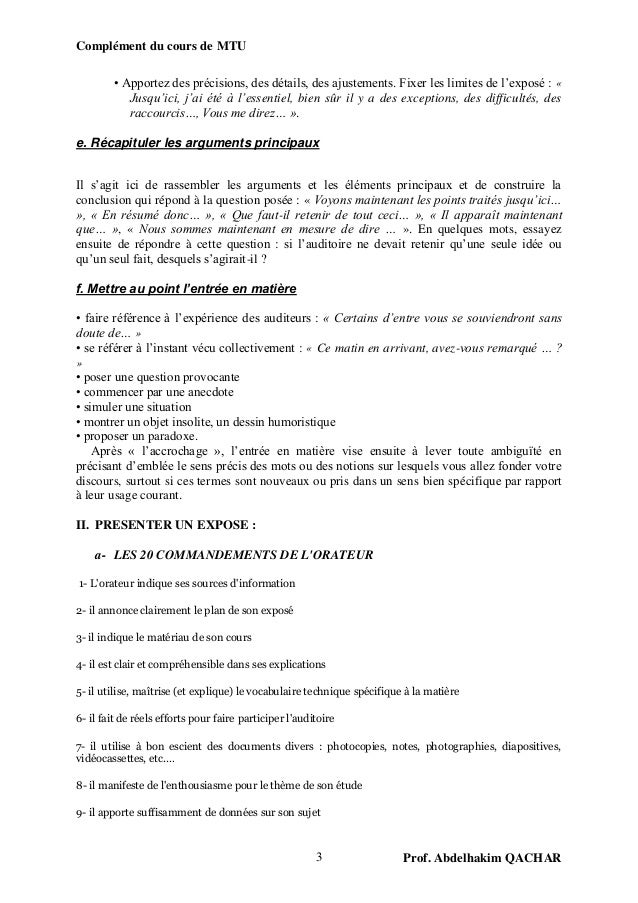 Complément du cours de MTU

• Apportez des précisions, des détails, des ajustements. Fixer les limites de l'exposé : « Jusqu'ici, j'ai été à l'essentiel, bien sûr il y a des exceptions, des difficultés, des raccourcis…, Vous me direz… ».

e. Récapituler les arguments principaux

Il s'agit ici de rassembler les arguments et les éléments principaux et de construire la conclusion qui répond à la question posée : « Voyons maintenant les points traités jusqu'ici… », « En résumé donc… », « Que faut-il retenir de tout ceci… », « Il apparaît maintenant que… », « Nous sommes maintenant en mesure de dire … ». En quelques mots, essayez ensuite de répondre à cette question : si l'auditoire ne devait retenir qu'une seule idée ou qu'un seul fait, desquels s'agirait-il ?

f. Mettre au point l'entrée en matière

• faire référence à l'expérience des auditeurs : « Certains d'entre vous se souviendront sans doute de... »
• se référer à l'instant vécu collectivement : « Ce matin en arrivant, avez-vous remarqué … ? »
• poser une question provocante
• commencer par une anecdote
• simuler une situation
• montrer un objet insolite, un dessin humoristique
• proposer un paradoxe.
Après « l'accrochage », l'entrée en matière vise ensuite à lever toute ambiguïté en précisant d'emblée le sens précis des mots ou des notions sur lesquels vous allez fonder votre discours, surtout si ces termes sont nouveaux ou pris dans un sens bien spécifique par rapport à leur usage courant.

II. PRESENTER UN EXPOSE :

a- LES 20 COMMANDEMENTS DE L'ORATEUR

1- L'orateur indique ses sources d'information

2- il annonce clairement le plan de son exposé

3- il indique le matériau de son cours

4- il est clair et compréhensible dans ses explications

5- il utilise, maîtrise (et explique) le vocabulaire technique spécifique à la matière

6- il fait de réels efforts pour faire participer l'auditoire

7- il utilise à bon escient des documents divers : photocopies, notes, photographies, diapositives, vidéocassettes, etc....

8- il manifeste de l'enthousiasme pour le thème de son étude

9- il apporte suffisamment de données sur son sujet

3 Prof. Abdelhakim QACHAR